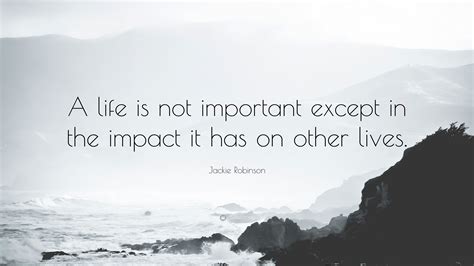 A life is not important except in the impact it has on other lives.

Jackie Robinson